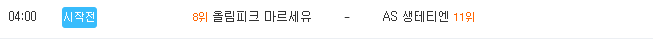 04:00 시작전 8위 올림피크 마르세유 - AS 생테티엔 11위